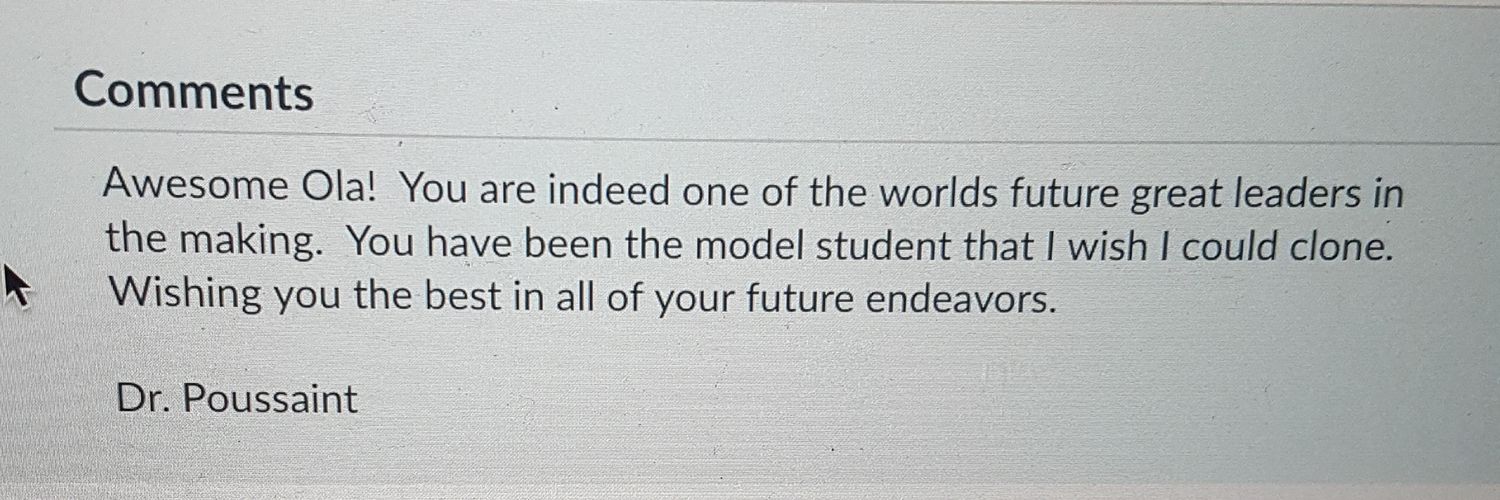 Comments

Awesome Ola! You are indeed one of the worlds future great leaders in the making. You have been the model student that I wish I could clone. Wishing you the best in all of your future endeavors.

Dr. Poussaint